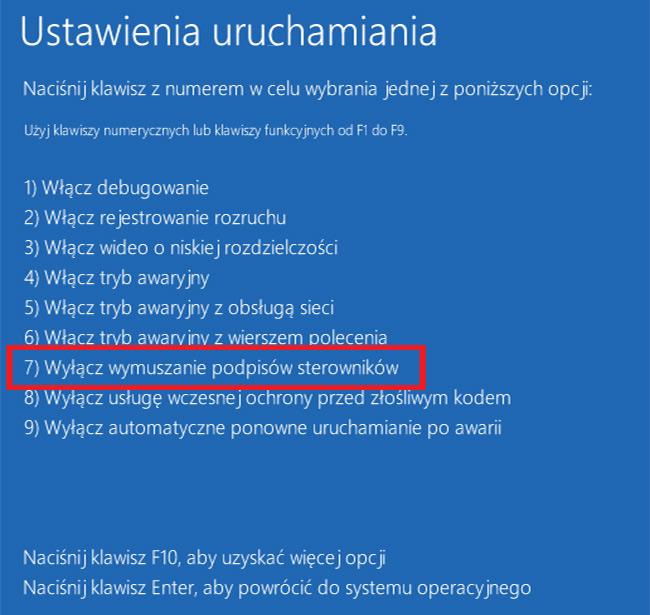 Ustawienia uruchamiania

Naciśnij klawisz z numerem w celu wybrania jednej z poniższych opcji:

Użyj klawiszy numerycznych lub klawiszy funkcyjnych od F1 do F9.

1) Włącz debugowanie
2) Włącz rejestrowanie rozruchu
3) Włącz wideo o niskiej rozdzielczości
4) Włącz tryb awaryjny
5) Włącz tryb awaryjny z obsługą sieci
6) Włącz tryb awaryjny z wierszem polecenia
7) Wyłącz wymuszanie podpisów sterowników
8) Wyłącz usługę wczesnej ochrony przed złośliwym kodem
9) Wyłącz automatyczne ponowne uruchamianie po awarii

Naciśnij klawisz F10, aby uzyskać więcej opcji
Naciśnij klawisz Enter, aby powrócić do systemu operacyjnego